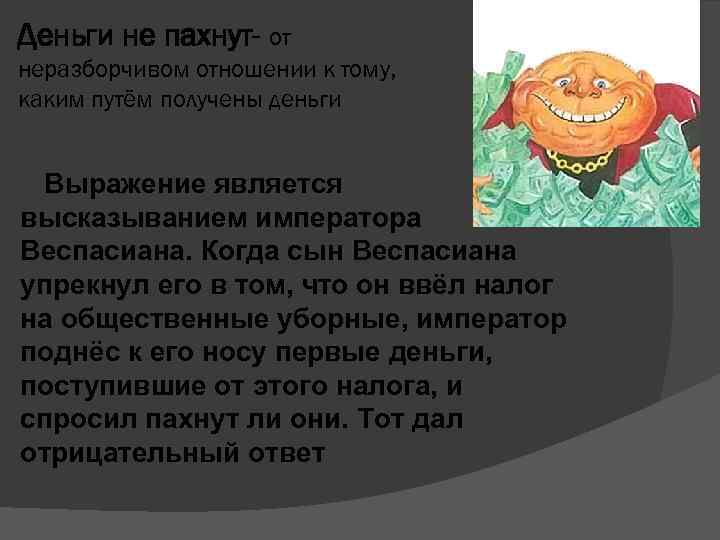 Деньги не пахнут- от неразборчивом отношении к тому, каким путём получены деньги

Выражение является высказыванием императора Веспасиана. Когда сын Веспасиана упрекнул его в том, что он ввёл налог на общественные уборные, император поднёс к его носу первые деньги, поступившие от этого налога, и спросил пахнут ли они. Тот дал отрицательный ответ